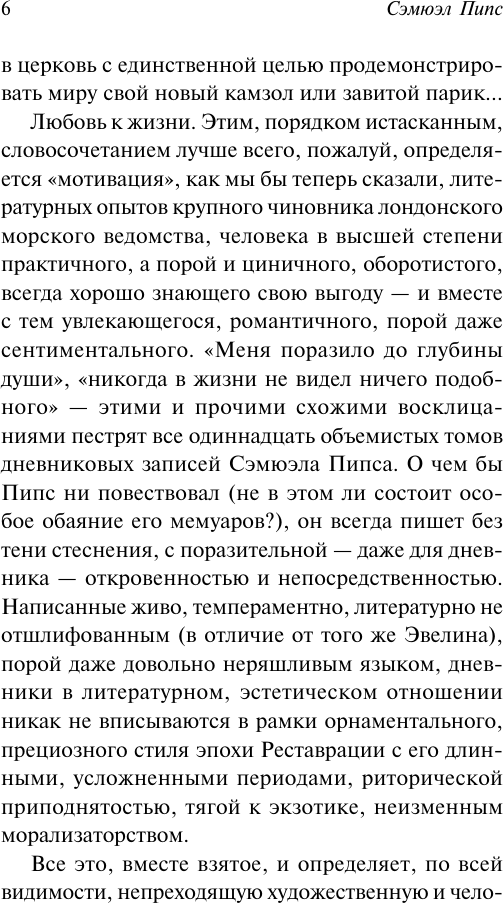 6 Сэмюэл Пипс

в церковь с единственной целью продемонстрировать миру свой новый камзол или завитой парик...

Любовь к жизни. Этим, порядком истасканным, словосочетанием лучше всего, пожалуй, определяется «мотивация», как мы бы теперь сказали, литературных опытов крупного чиновника лондонского морского ведомства, человека в высшей степени практичного, а порой и циничного, оборотистого, всегда хорошо знающего свою выгоду — и вместе с тем увлекающегося, романтичного, порой даже сентиментального. «Меня поразило до глубины души», «никогда в жизни не видел ничего подобного» — этими и прочими схожими восклицаниями пестрят все одиннадцать объемистых томов дневниковых записей Сэмюэла Пипса. О чем бы Пипс ни повествовал (не в этом ли состоит особое обаяние его мемуаров?), он всегда пишет без тени стеснения, с поразительной — даже для дневника — откровенностью и непосредственностью. Написанные живо, темпераментно, литературно не отшлифованным (в отличие от того же Эвелина), порой даже довольно неряшливым языком, дневники в литературном, эстетическом отношении никак не вписываются в рамки орнаментального, прециозного стиля эпохи Реставрации с его длинными, усложненными периодами, риторической приподнятостью, тягой к экзотике, неизменным морализаторством.

Все это, вместе взятое, и определяет, по всей видимости, непреходящую художественную и чело-